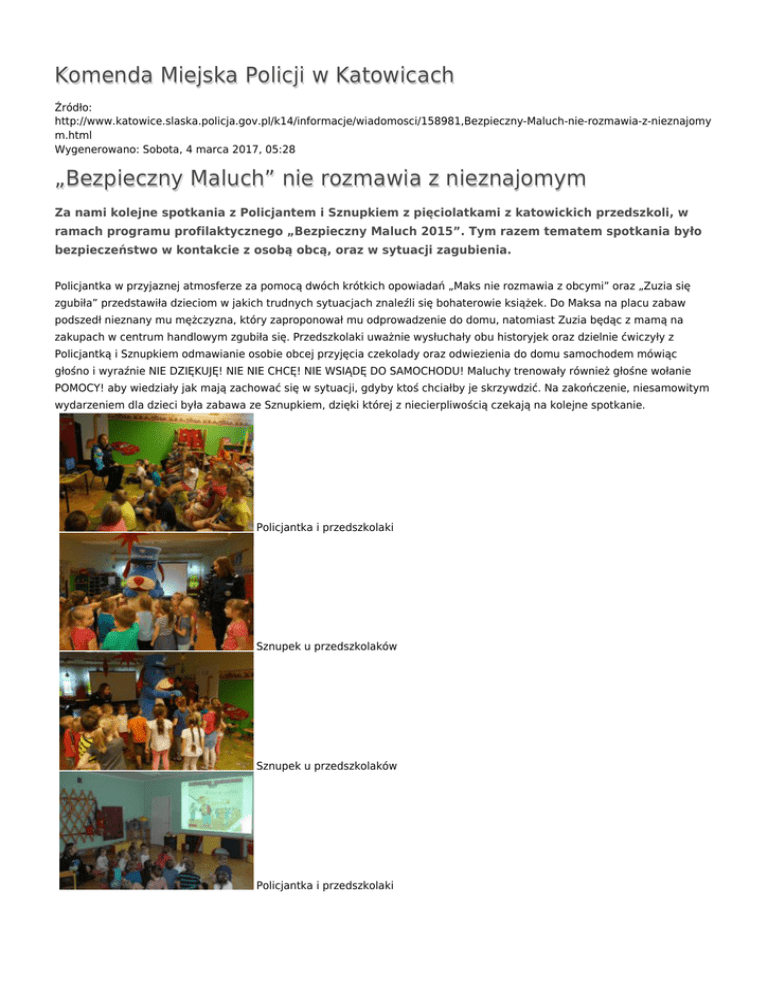 Komenda Miejska Policji w Katowicach

Źródło: http://www.katowice.slaska.policja.gov.pl/k14/informacje/wiadomosci/158981,Bezpieczny-Maluch-nie-rozmawia-z-nieznajomym.html
Wygenerowano: Sobota, 4 marca 2017, 05:28

„Bezpieczny Maluch” nie rozmawia z nieznajomym

Za nami kolejne spotkania z Policjantem i Sznupkiem z pięciolatkami z katowickich przedszkoli, w ramach programu profilaktycznego „Bezpieczny Maluch 2015”. Tym razem tematem spotkania było bezpieczeństwo w kontakcie z osobą obcą, oraz w sytuacji zagubienia.

Policjantka w przyjaznej atmosferze za pomocą dwóch krótkich opowiadań „Maks nie rozmawia z obcymi” oraz „Zuzia się zgubiła” przedstawiła dzieciom w jakich trudnych sytuacjach znaleźli się bohaterowie książek. Do Maksa na placu zabaw podszedł nieznany mu mężczyzna, który zaproponował mu odprowadzenie do domu, natomiast Zuzia będąc z mamą na zakupach w centrum handlowym zgubiła się. Przedszkolaki uważnie wysłuchały obu historyjek oraz dzielnie ćwiczyły z Policjantką i Sznupkiem odmawianie osobie obcej przyjęcia czekolady oraz odwiezienia do domu samochodem mówiąc głośno i wyraźnie NIE DZIĘKUJĘ! NIE NIE CHCĘ! NIE WSIĄDĘ DO SAMOCHODU! Maluchy trenowały również głośne wołanie POMOCY! aby wiedziały jak mają zachować się w sytuacji, gdyby ktoś chciałby je skrzywdzić. Na zakończenie, niesamowitym wydarzeniem dla dzieci była zabawa ze Sznupkiem, dzięki której z niecierpliwością czekają na kolejne spotkanie.

Policjantka i przedszkolaki

Sznupek u przedszkolaków

Sznupek u przedszkolaków

Policjantka i przedszkolaki